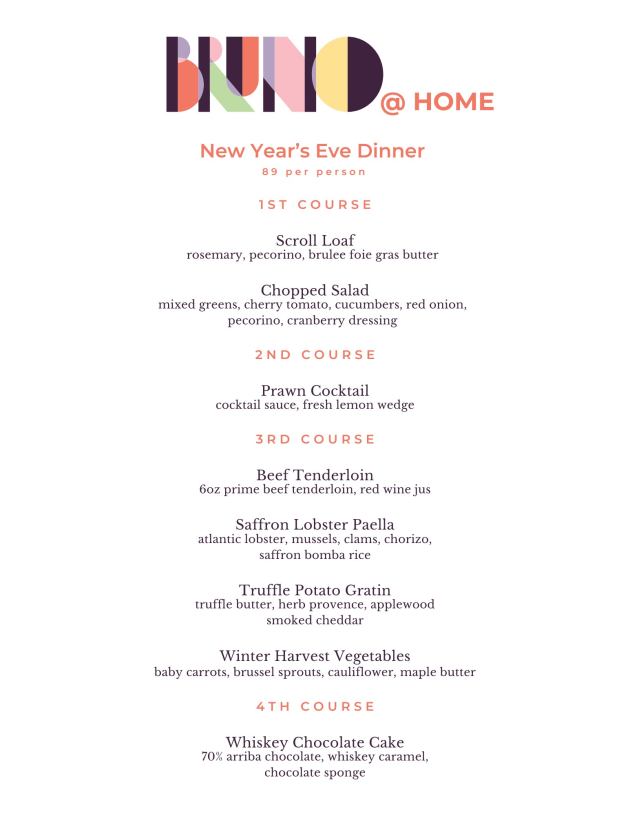 BRUNO @ HOME

New Year's Eve Dinner
89 per person

1ST COURSE

Scroll Loaf
rosemary, pecorino, brulee foie gras butter

Chopped Salad
mixed greens, cherry tomato, cucumbers, red onion, pecorino, cranberry dressing

2ND COURSE

Prawn Cocktail
cocktail sauce, fresh lemon wedge

3RD COURSE

Beef Tenderloin
6oz prime beef tenderloin, red wine jus

Saffron Lobster Paella
atlantic lobster, mussels, clams, chorizo, saffron bomba rice

Truffle Potato Gratin
truffle butter, herb provence, applewood smoked cheddar

Winter Harvest Vegetables
baby carrots, brussel sprouts, cauliflower, maple butter

4TH COURSE

Whiskey Chocolate Cake
70% arriba chocolate, whiskey caramel, chocolate sponge